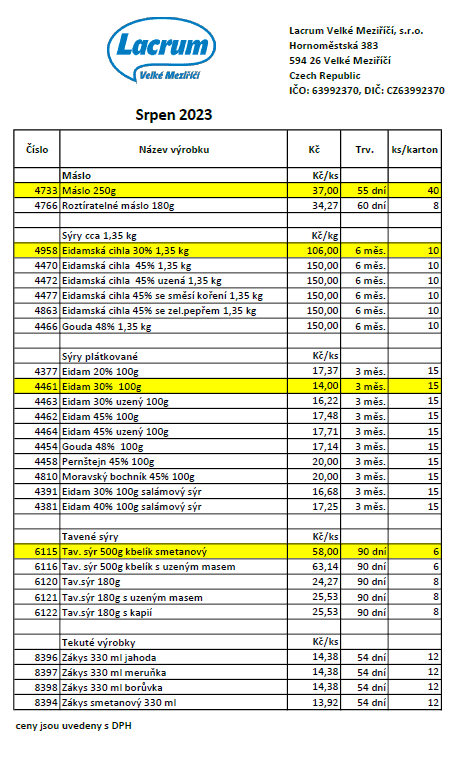 Lacrum
Velké Meziříčí

Lacrum Velké Meziříčí, s.r.o.
Hornoměstská 383
594 26 Velké Meziříčí
Czech Republic
IČO: 63992370, DIČ: CZ63992370

Srpen 2023

| Číslo | Název výrobku | Kč | Trv. | ks/karton |
|---|---|---|---|---|
| | Máslo | Kč/ks | | |
| 4733 | Máslo 250g | 37,00 | 55 dní | 40 |
| 4766 | Roztíratelné máslo 180g | 34,27 | 60 dní | 8 |
| | | | | |
| | Sýry cca 1,35 kg | Kč/kg | | |
| 4958 | Eidamská cihla 30% 1,35 kg | 106,00 | 6 měs. | 10 |
| 4470 | Eidamská cihla 45% 1,35 kg | 150,00 | 6 měs. | 10 |
| 4472 | Eidamská cihla 45% uzená 1,35 kg | 150,00 | 6 měs. | 10 |
| 4477 | Eidamská cihla 45% se směsí koření 1,35 kg | 150,00 | 6 měs. | 10 |
| 4863 | Eidamská cihla 45% se zel.pepřem 1,35 kg | 150,00 | 6 měs. | 10 |
| 4466 | Gouda 48% 1,35 kg | 150,00 | 6 měs. | 10 |
| | | | | |
| | Sýry plátkované | Kč/ks | | |
| 4377 | Eidam 20% 100g | 17,37 | 3 měs. | 15 |
| 4461 | Eidam 30% 100g | 14,00 | 3 měs. | 15 |
| 4463 | Eidam 30% uzený 100g | 16,22 | 3 měs. | 15 |
| 4462 | Eidam 45% 100g | 17,48 | 3 měs. | 15 |
| 4464 | Eidam 45% uzený 100g | 17,71 | 3 měs. | 15 |
| 4454 | Gouda 48% 100g | 17,14 | 3 měs. | 15 |
| 4458 | Pernštejn 45% 100g | 20,00 | 3 měs. | 15 |
| 4810 | Moravský bochník 45% 100g | 20,00 | 3 měs. | 15 |
| 4391 | Eidam 30% 100g salámový sýr | 16,68 | 3 měs. | 15 |
| 4381 | Eidam 40% 100g salámový sýr | 17,25 | 3 měs. | 15 |
| | | | | |
| | Tavené sýry | Kč/ks | | |
| 6115 | Tav. sýr 500g kbelík smetanový | 58,00 | 90 dní | 6 |
| 6116 | Tav. sýr 500g kbelík s uzeným masem | 63,14 | 90 dní | 6 |
| 6120 | Tav.sýr 180g | 24,27 | 90 dní | 8 |
| 6121 | Tav.sýr 180g s uzeným masem | 25,53 | 90 dní | 8 |
| 6122 | Tav.sýr 180g s kapií | 25,53 | 90 dní | 8 |
| | | | | |
| | Tekuté výrobky | Kč/ks | | |
| 8396 | Zákys 330 ml jahoda | 14,38 | 54 dní | 12 |
| 8397 | Zákys 330 ml meruňka | 14,38 | 54 dní | 12 |
| 8398 | Zákys 330 ml borůvka | 14,38 | 54 dní | 12 |
| 8394 | Zákys smetanový 330 ml | 13,92 | 54 dní | 12 |

ceny jsou uvedeny s DPH